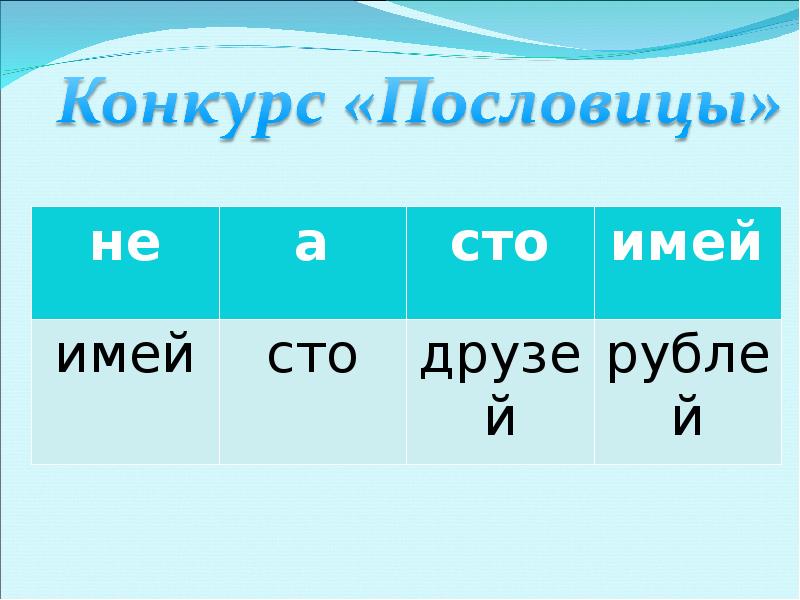 Конкурс «Пословицы»

| не | а | сто | имей |
|---|---|---|---|
| имей | сто | друзей | рублей |